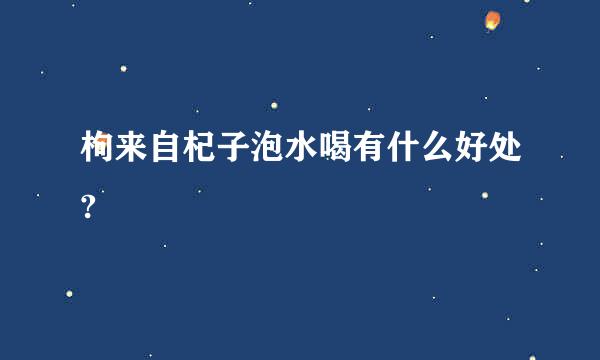 枸来自杞子泡水喝有什么好处？